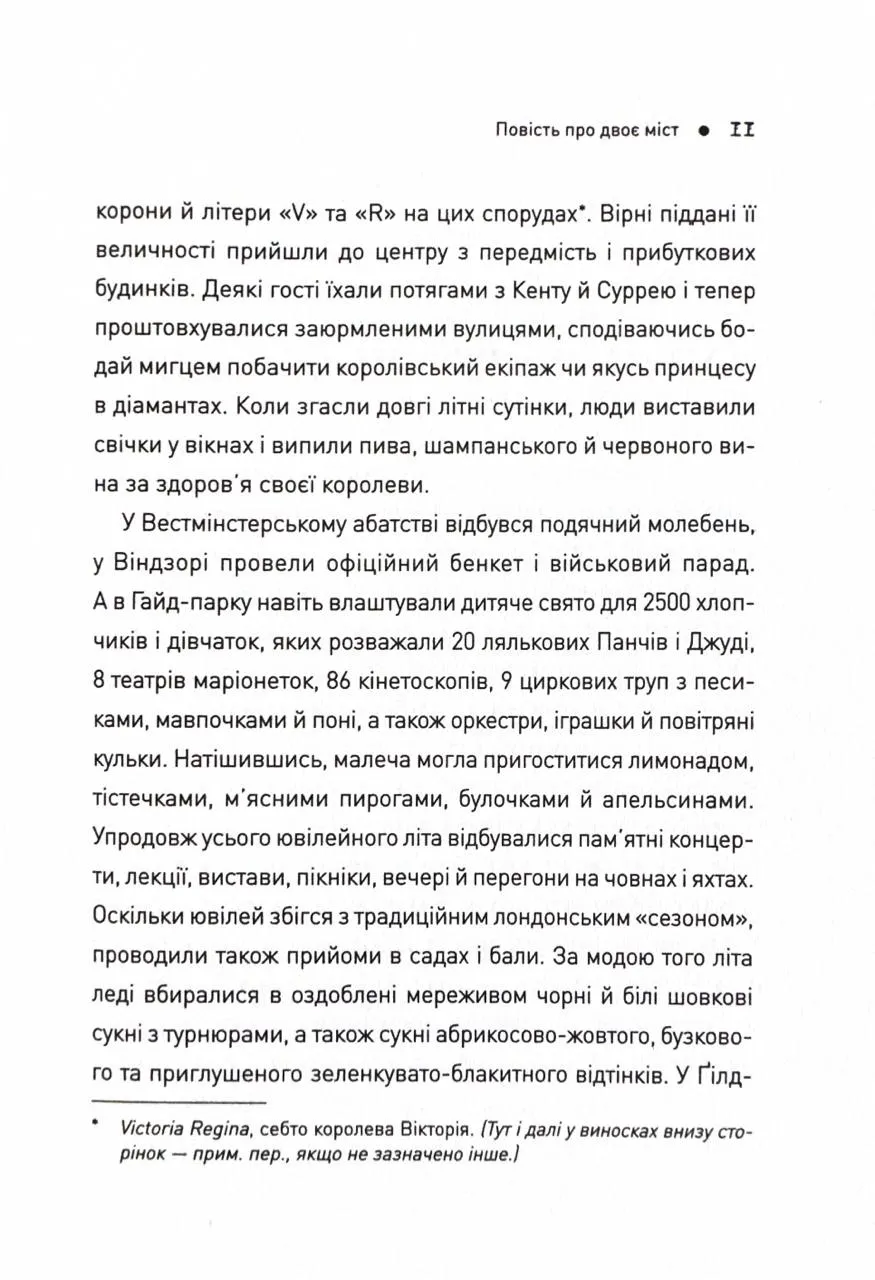 Повість про двоє міст ● 11

корони й літери «V» та «R» на цих спорудах*. Вірні піддані її величності прийшли до центру з передмість і прибуткових будинків. Деякі гості їхали потягами з Кенту й Суррею і тепер проштовхувалися заюрмленими вулицями, сподіваючись бодай мигцем побачити королівський екіпаж чи якусь принцесу в діамантах. Коли згасли довгі літні сутінки, люди виставили свічки у вікнах і випили пива, шампанського й червоного вина за здоров'я своєї королеви.

У Вестмінстерському абатстві відбувся подячний молебень, у Віндзорі провели офіційний бенкет і військовий парад. А в Гайд-парку навіть влаштували дитяче свято для 2500 хлопчиків і дівчаток, яких розважали 20 лялькових Панчів і Джуді, 8 театрів маріонеток, 86 кінетоскопів, 9 циркових труп з песиками, мавпочками й поні, а також оркестри, іграшки й повітряні кульки. Натішившись, малеча могла пригоститися лимонадом, тістечками, м'ясними пирогами, булочками й апельсинами. Упродовж усього ювілейного літа відбувалися пам'ятні концерти, лекції, вистави, пікніки, вечері й перегони на човнах і яхтах. Оскільки ювілей збігся з традиційним лондонським «сезоном», проводили також прийоми в садах і бали. За модою того літа леді вбиралися в оздоблені мереживом чорні й білі шовкові сукні з турнюрами, а також сукні абрикосово-жовтого, бузкового та приглушеного зеленкувато-блакитного відтінків. У Ґілд-

* Victoria Regina, себто королева Вікторія. (Тут і далі у виносках внизу сторінок — прим. пер., якщо не зазначено інше.)